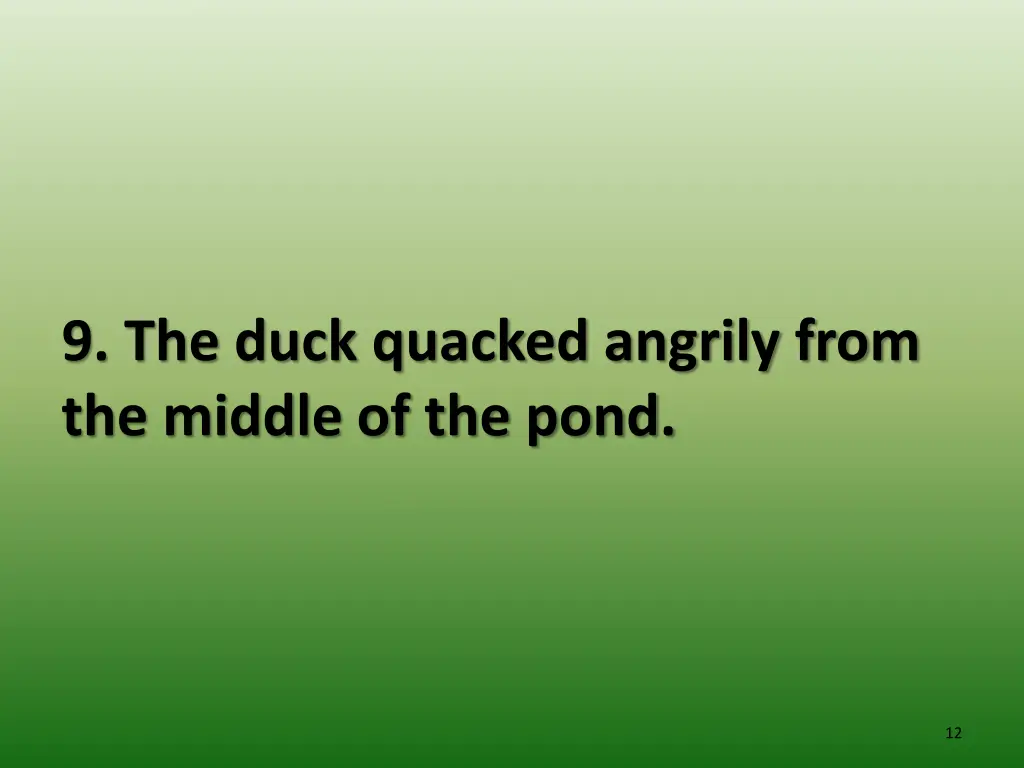 9. The duck quacked angrily from the middle of the pond.

12